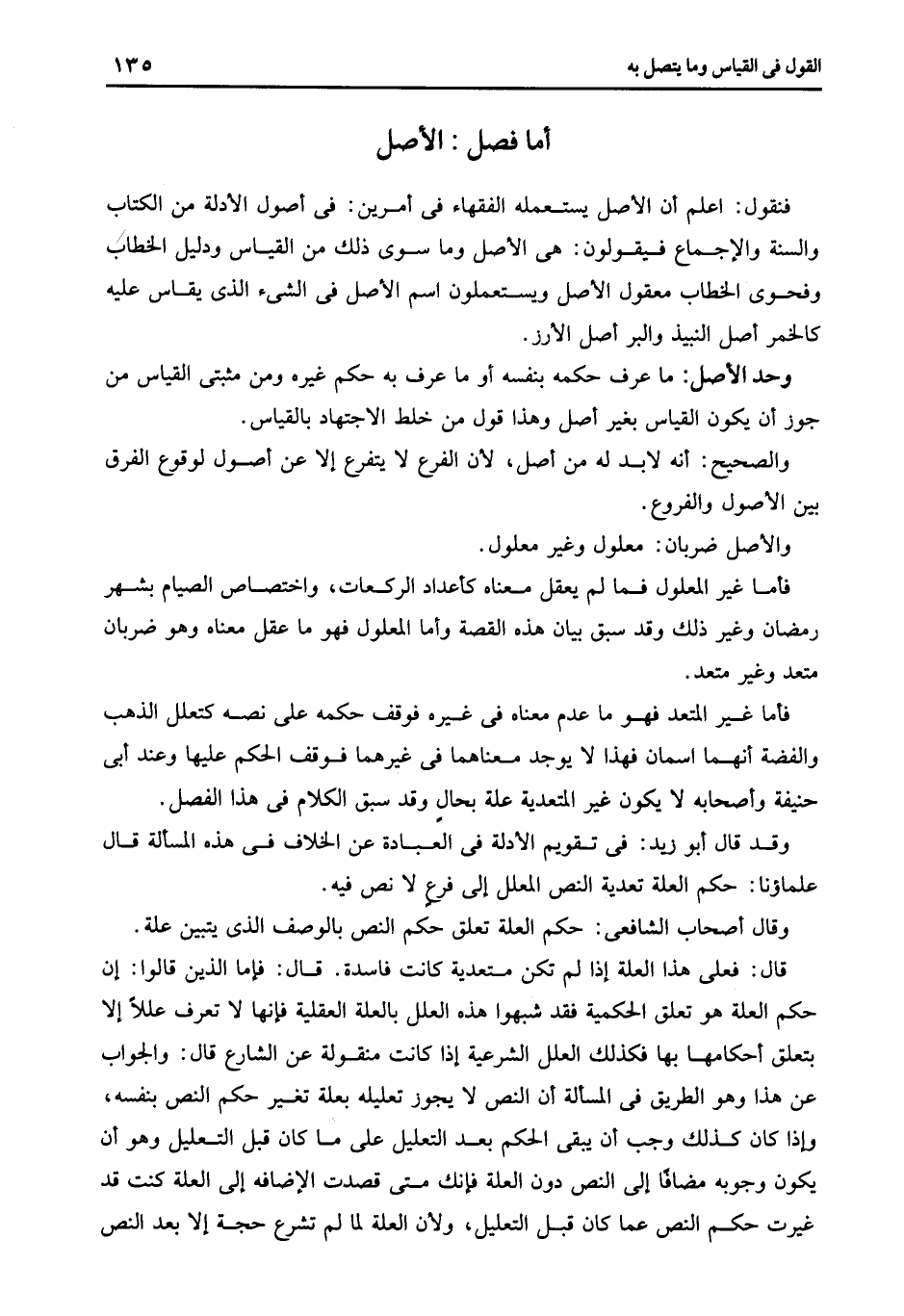 القول فى القياس وما يتصل به ١٣٥

أما فصل : الأصل

فنقول: اعلم أن الأصل يستعمله الفقهاء فى أمرين: فى أصول الأدلة من الكتاب والسنة والإجماع فيقولون: هى الأصل وما سوى ذلك من القياس ودليل الخطاب وفحوى الخطاب معقول الأصل ويستعملون اسم الأصل فى الشىء الذى يقاس عليه كالخمر أصل النبيذ والبر أصل الأرز.

وحد الأصل: ما عرف حكمه بنفسه أو ما عرف به حكم غيره ومن مثبتى القياس من جوز أن يكون القياس بغير أصل وهذا قول من خلط الاجتهاد بالقياس.

والصحيح: أنه لابد له من أصل، لأن الفرع لا يتفرع إلا عن أصول لوقوع الفرق بين الأصول والفروع.

والأصل ضربان: معلول وغير معلول.

فأما غير المعلول فما لم يعقل معناه كأعداد الركعات، واختصاص الصيام بشهر رمضان وغير ذلك وقد سبق بيان هذه القصة وأما المعلول فهو ما عقل معناه وهو ضربان متعد وغير متعد.

فأما غير المتعد فهو ما عدم معناه فى غيره فوقف حكمه على نصه كتعلل الذهب والفضة أنهما اسمان فهذا لا يوجد معناهما فى غيرهما فوقف الحكم عليها وعند أبى حنيفة وأصحابه لا يكون غير المتعدية علة بحال وقد سبق الكلام فى هذا الفصل.

وقد قال أبو زيد: فى تقويم الأدلة فى العبادة عن الخلاف فى هذه المسألة قال علماؤنا: حكم العلة تعدية النص المعلل إلى فرع لا نص فيه.

وقال أصحاب الشافعى: حكم العلة تعلق حكم النص بالوصف الذى يتبين علة.

قال: فعلى هذا العلة إذا لم تكن متعدية كانت فاسدة. قال: فإما الذين قالوا: إن حكم العلة هو تعلق الحكمية فقد شبهوا هذه العلل بالعلة العقلية فإنها لا تعرف عللاً إلا بتعلق أحكامها بها فكذلك العلل الشرعية إذا كانت منقولة عن الشارع قال: والجواب عن هذا وهو الطريق فى المسألة أن النص لا يجوز تعليله بعلة تغير حكم النص بنفسه، وإذا كان كذلك وجب أن يبقى الحكم بعد التعليل على ما كان قبل التعليل وهو أن يكون وجوبه مضافًا إلى النص دون العلة فإنك متى قصدت الإضافه إلى العلة كنت قد غيرت حكم النص عما كان قبل التعليل، ولأن العلة لما لم تشرع حجة إلا بعد النص